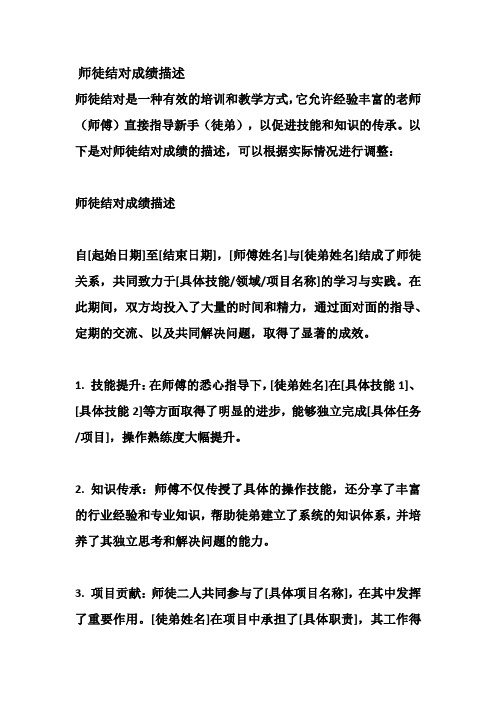 师徒结对成绩描述

师徒结对是一种有效的培训和教学方式，它允许经验丰富的老师（师傅）直接指导新手（徒弟），以促进技能和知识的传承。以下是对师徒结对成绩的描述，可以根据实际情况进行调整：

师徒结对成绩描述

自[起始日期]至[结束日期]，[师傅姓名]与[徒弟姓名]结成了师徒关系，共同致力于[具体技能/领域/项目名称]的学习与实践。在此期间，双方均投入了大量的时间和精力，通过面对面的指导、定期的交流、以及共同解决问题，取得了显著的成效。

1. 技能提升：在师傅的悉心指导下，[徒弟姓名]在[具体技能 1]、[具体技能 2]等方面取得了明显的进步，能够独立完成[具体任务/项目]，操作熟练度大幅提升。

2. 知识传承：师傅不仅传授了具体的操作技能，还分享了丰富的行业经验和专业知识，帮助徒弟建立了系统的知识体系，并培养了其独立思考和解决问题的能力。

3. 项目贡献：师徒二人共同参与了[具体项目名称]，在其中发挥了重要作用。[徒弟姓名]在项目中承担了[具体职责]，其工作得